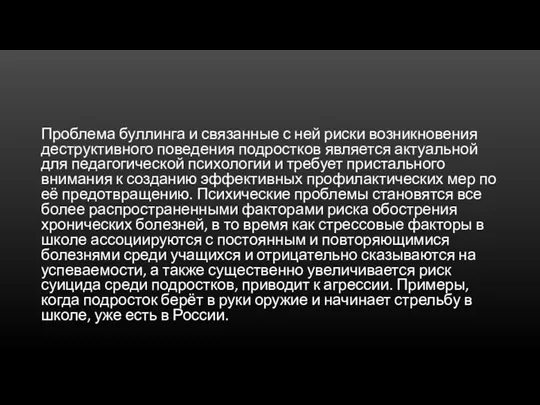 Проблема буллинга и связанные с ней риски возникновения деструктивного поведения подростков является актуальной для педагогической психологии и требует пристального внимания к созданию эффективных профилактических мер по её предотвращению. Психические проблемы становятся все более распространенными факторами риска обострения хронических болезней, в то время как стрессовые факторы в школе ассоциируются с постоянным и повторяющимися болезнями среди учащихся и отрицательно сказываются на успеваемости, а также существенно увеличивается риск суицида среди подростков, приводит к агрессии. Примеры, когда подросток берёт в руки оружие и начинает стрельбу в школе, уже есть в России.